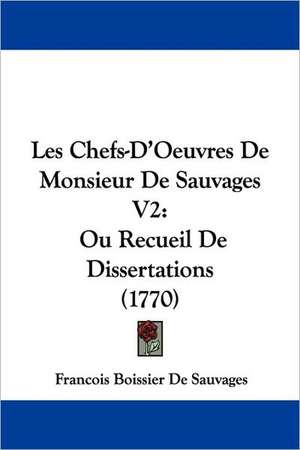 Les Chefs-D'Oeuvres De Monsieur De Sauvages V2: Ou Recueil De Dissertations (1770)

Francois Boissier De Sauvages